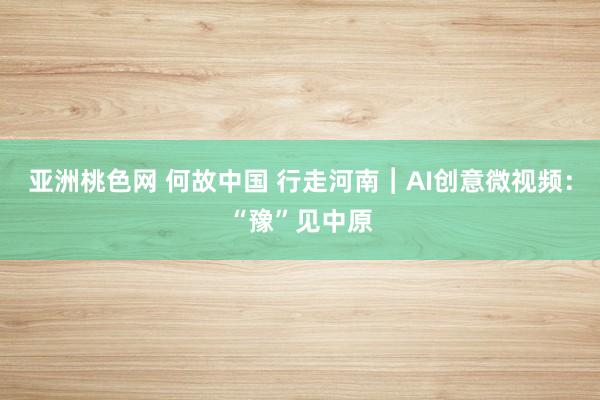 亚洲桃色网 何故中国 行走河南｜AI创意微视频：“豫”见中原